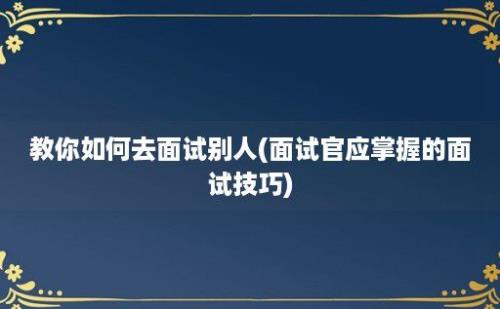 教你如何去面试别人(面试官应掌握的面试技巧)